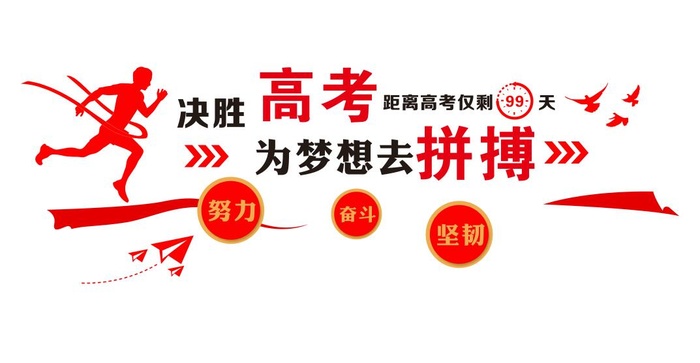 决胜 高考 距离高考仅剩 99 天

为梦想去拼搏

努力

奋斗

坚韧